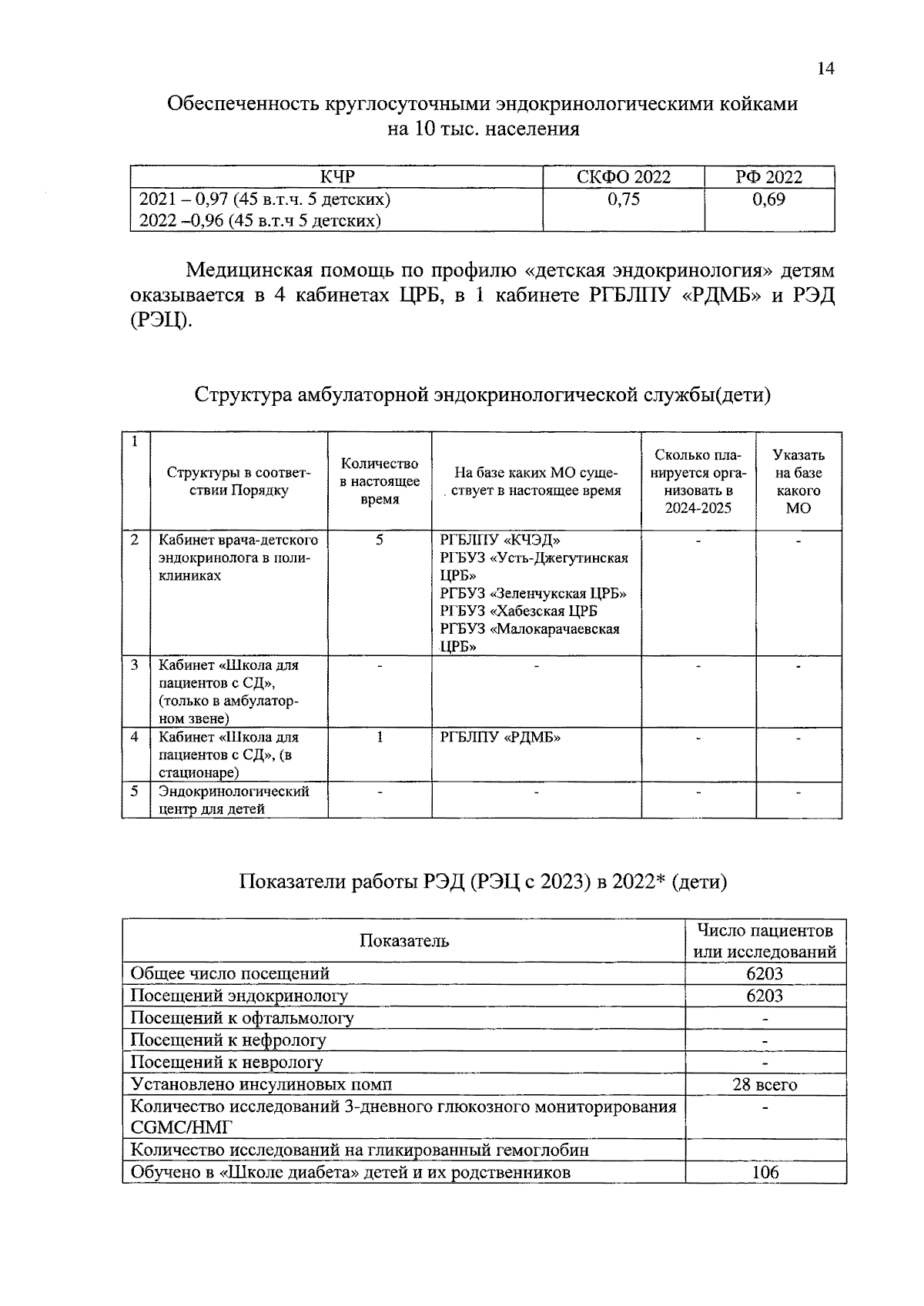 14

Обеспеченность круглосуточными эндокринологическими койками на 10 тыс. населения

| КЧР | СКФО 2022 | РФ 2022 |
|---|---|---|
| 2021 – 0,97 (45 в.т.ч. 5 детских) 2022 –0,96 (45 в.т.ч 5 детских) | 0,75 | 0,69 |

Медицинская помощь по профилю «детская эндокринология» детям оказывается в 4 кабинетах ЦРБ, в 1 кабинете РГБЛПУ «РДМБ» и РЭД (РЭЦ).

Структура амбулаторной эндокринологической службы(дети)

| 1 | Структуры в соответствии Порядку | Количество в настоящее время | На базе каких МО существует в настоящее время | Сколько планируется организовать в 2024-2025 | Указать на базе какого МО |
|---|---|---|---|---|---|
| 2 | Кабинет врача-детского эндокринолога в поликлиниках | 5 | РГБЛПУ «КЧЭД» РГБУЗ «Усть-Джегутинская ЦРБ» РГБУЗ «Зеленчукская ЦРБ» РГБУЗ «Хабезская ЦРБ РГБУЗ «Малокарачаевская ЦРБ» | - | - |
| 3 | Кабинет «Школа для пациентов с СД», (только в амбулаторном звене) | - | - | - | - |
| 4 | Кабинет «Школа для пациентов с СД», (в стационаре) | 1 | РГБЛПУ «РДМБ» | - | - |
| 5 | Эндокринологический центр для детей | - | - | - | - |

Показатели работы РЭД (РЭЦ с 2023) в 2022* (дети)

| Показатель | Число пациентов или исследований |
|---|---|
| Общее число посещений | 6203 |
| Посещений эндокринологу | 6203 |
| Посещений к офтальмологу | - |
| Посещений к нефрологу | - |
| Посещений к неврологу | - |
| Установлено инсулиновых помп | 28 всего |
| Количество исследований 3-дневного глюкозного мониторирования CGMC/НМГ | - |
| Количество исследований на гликированный гемоглобин | |
| Обучено в «Школе диабета» детей и их родственников | 106 |